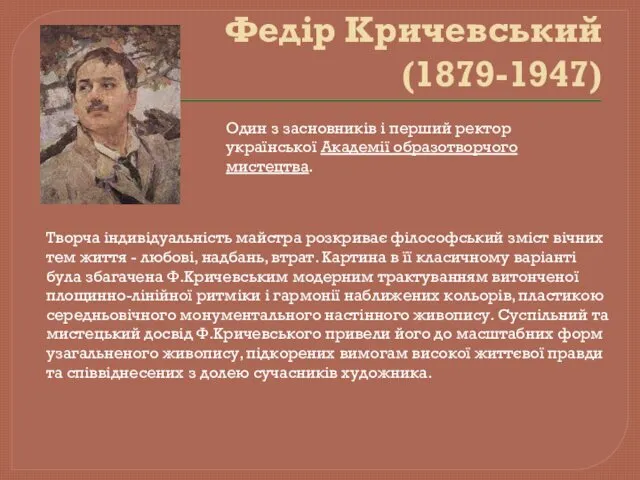 Федір Кричевський (1879-1947)

Один з засновників і перший ректор української Академії образотворчого мистецтва.

Творча індивідуальність майстра розкриває філософський зміст вічних тем життя - любові, надбань, втрат. Картина в її класичному варіанті була збагачена Ф.Кричевським модерним трактуванням витонченої площинно-лінійної ритміки і гармонії наближених кольорів, пластикою середньовічного монументального настінного живопису. Суспільний та мистецький досвід Ф.Кричевського привели його до масштабних форм узагальненого живопису, підкорених вимогам високої життєвої правди та співвіднесених з долею сучасників художника.